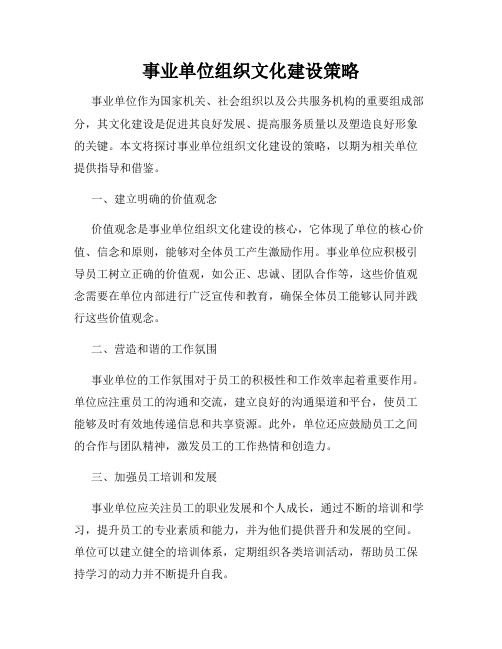 事业单位组织文化建设策略

事业单位作为国家机关、社会组织以及公共服务机构的重要组成部分，其文化建设是促进其良好发展、提高服务质量以及塑造良好形象的关键。本文将探讨事业单位组织文化建设的策略，以期为相关单位提供指导和借鉴。

一、建立明确的价值观念

价值观念是事业单位组织文化建设的核心，它体现了单位的核心价值、信念和原则，能够对全体员工产生激励作用。事业单位应积极引导员工树立正确的价值观，如公正、忠诚、团队合作等，这些价值观念需要在单位内部进行广泛宣传和教育，确保全体员工能够认同并践行这些价值观念。

二、营造和谐的工作氛围

事业单位的工作氛围对于员工的积极性和工作效率起着重要作用。单位应注重员工的沟通和交流，建立良好的沟通渠道和平台，使员工能够及时有效地传递信息和共享资源。此外，单位还应鼓励员工之间的合作与团队精神，激发员工的工作热情和创造力。

三、加强员工培训和发展

事业单位应关注员工的职业发展和个人成长，通过不断的培训和学习，提升员工的专业素质和能力，并为他们提供晋升和发展的空间。单位可以建立健全的培训体系，定期组织各类培训活动，帮助员工保持学习的动力并不断提升自我。